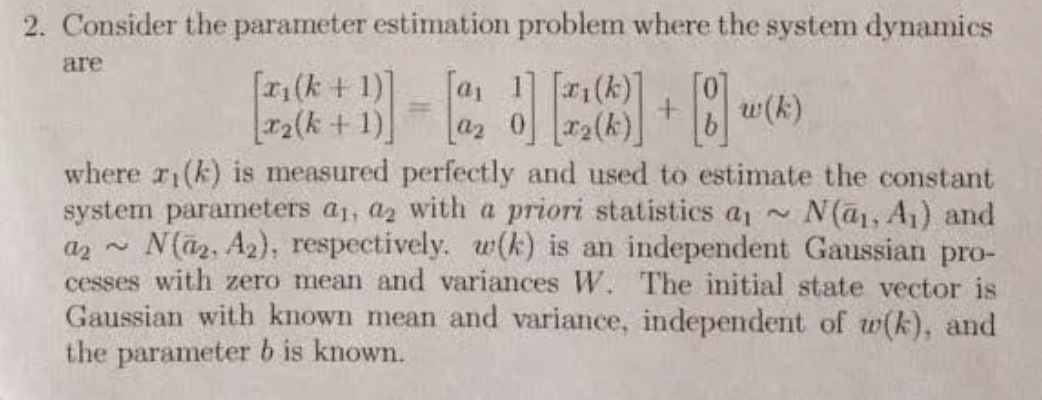 2. Consider the parameter estimation problem where the system dynamics are

$\begin{bmatrix} x_1(k+1) \\ x_2(k+1) \end{bmatrix} = \begin{bmatrix} a_1 & 1 \\ a_2 & 0 \end{bmatrix} \begin{bmatrix} x_1(k) \\ x_2(k) \end{bmatrix} + \begin{bmatrix} 0 \\ b \end{bmatrix} w(k)$

where $x_1(k)$ is measured perfectly and used to estimate the constant system parameters $a_1$, $a_2$ with a priori statistics $a_1 \sim N(\bar{a}_1, A_1)$ and $a_2 \sim N(\bar{a}_2, A_2)$, respectively. $w(k)$ is an independent Gaussian processes with zero mean and variances W. The initial state vector is Gaussian with known mean and variance, independent of $w(k)$, and the parameter b is known.